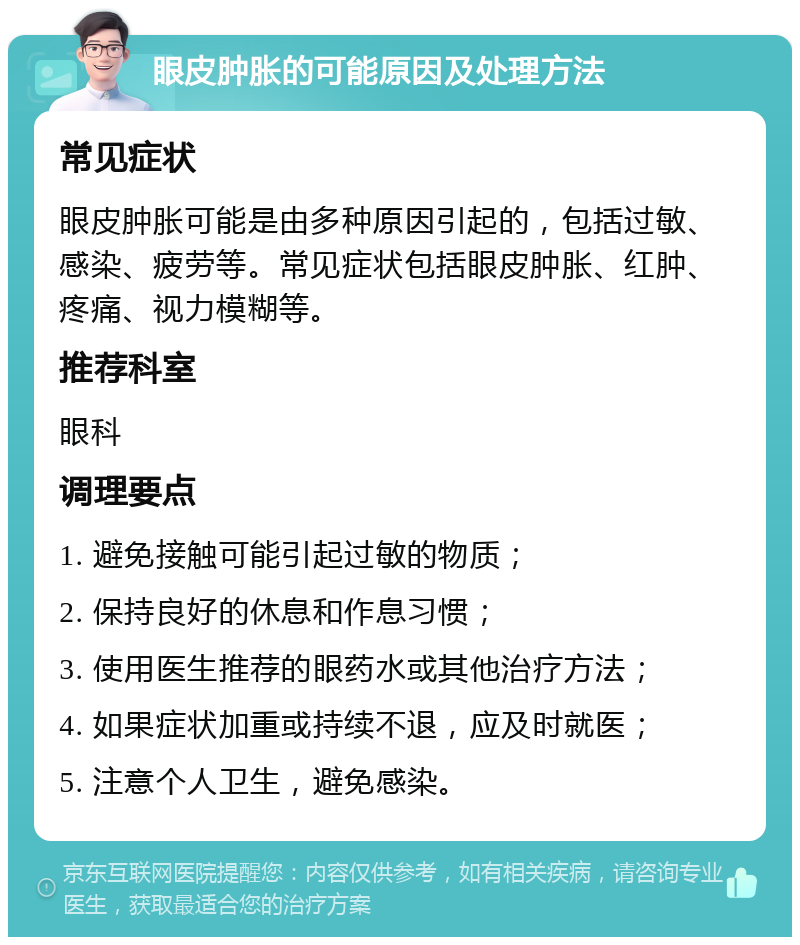 眼皮肿胀的可能原因及处理方法

常见症状

眼皮肿胀可能是由多种原因引起的，包括过敏、感染、疲劳等。常见症状包括眼皮肿胀、红肿、疼痛、视力模糊等。

推荐科室

眼科

调理要点

1. 避免接触可能引起过敏的物质；

2. 保持良好的休息和作息习惯；

3. 使用医生推荐的眼药水或其他治疗方法；

4. 如果症状加重或持续不退，应及时就医；

5. 注意个人卫生，避免感染。

京东互联网医院提醒您：内容仅供参考，如有相关疾病，请咨询专业医生，获取最适合您的治疗方案